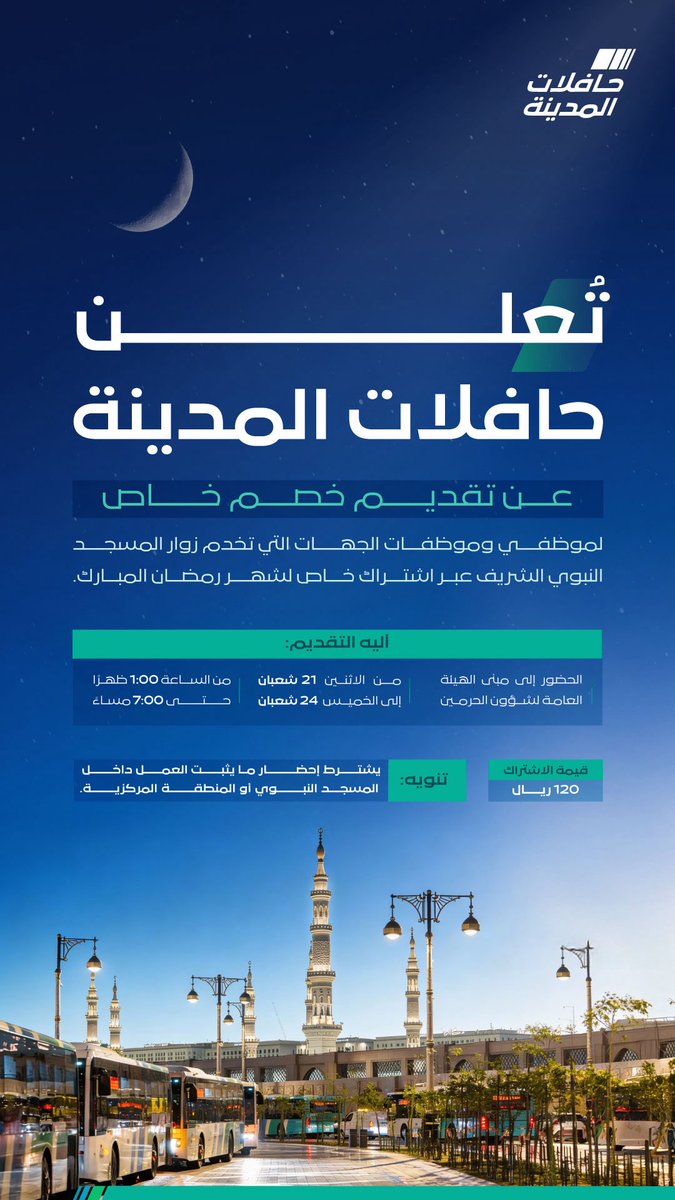 حافلات المدينة

تُعلن
حافلات المدينة

عن تقديم خصم خاص

لموظفي وموظفات الجهات التي تخدم زوار المسجد النبوي الشريف عبر اشتراك خاص لشهر رمضان المبارك.

آليه التقديم:

الحضور إلى مبنى الهيئة العامة لشؤون الحرمين

من الاثنين 21 شعبان
إلى الخميس 24 شعبان

من الساعة 1:00 ظهرا
حتى 7:00 مساء

قيمة الاشتراك
120 ريال

تنويه:
يشترط إحضار ما يثبت العمل داخل المسجد النبوي أو المنطقة المركزية.